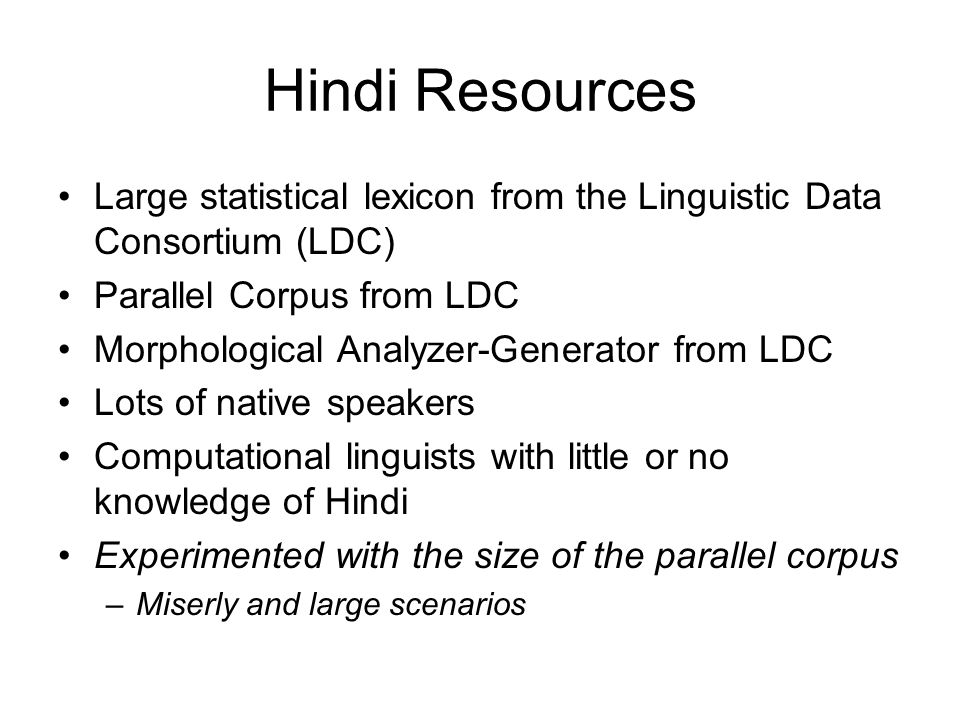 Hindi Resources

• Large statistical lexicon from the Linguistic Data Consortium (LDC)
• Parallel Corpus from LDC
• Morphological Analyzer-Generator from LDC
• Lots of native speakers
• Computational linguists with little or no knowledge of Hindi
• Experimented with the size of the parallel corpus
– Miserly and large scenarios